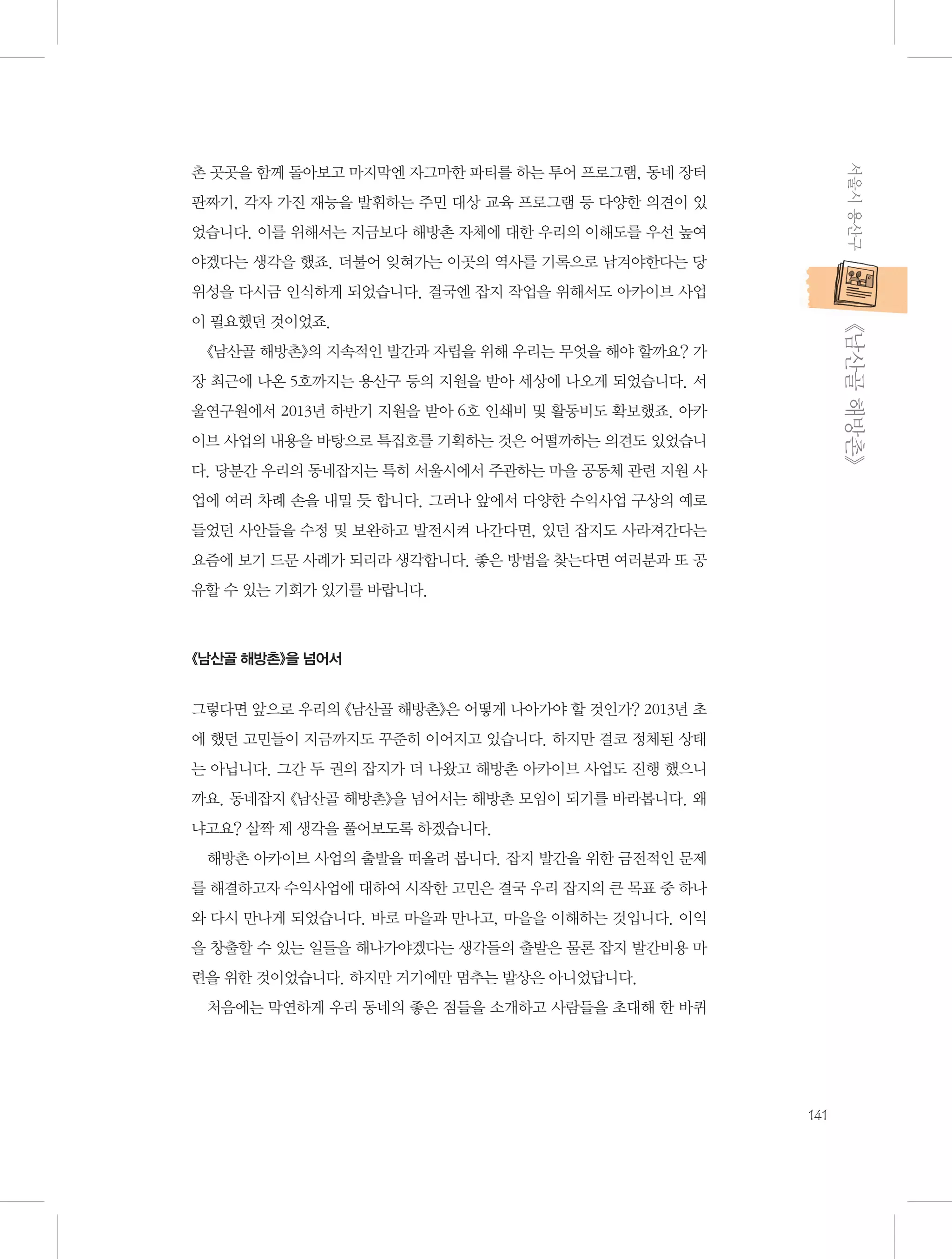 촌 곳곳을 함께 돌아보고 마지막엔 자그마한 파티를 하는 투어 프로그램, 동네 장터 판짜기, 각자 가진 재능을 발휘하는 주민 대상 교육 프로그램 등 다양한 의견이 있었습니다. 이를 위해서는 지금보다 해방촌 자체에 대한 우리의 이해도를 우선 높여야겠다는 생각을 했죠. 더불어 잊혀가는 이곳의 역사를 기록으로 남겨야한다는 당위성을 다시금 인식하게 되었습니다. 결국엔 잡지 작업을 위해서도 아카이브 사업이 필요했던 것이었죠.

《남산골 해방촌》의 지속적인 발간과 자립을 위해 우리는 무엇을 해야 할까요? 가장 최근에 나온 5호까지는 용산구 등의 지원을 받아 세상에 나오게 되었습니다. 서울연구원에서 2013년 하반기 지원을 받아 6호 인쇄비 및 활동비도 확보했죠. 아카이브 사업의 내용을 바탕으로 특집호를 기획하는 것은 어떨까하는 의견도 있었습니다. 당분간 우리의 동네잡지는 특히 서울시에서 주관하는 마을 공동체 관련 지원 사업에 여러 차례 손을 내밀 듯 합니다. 그러나 앞에서 다양한 수익사업 구상의 예로 들었던 사안들을 수정 및 보완하고 발전시켜 나간다면, 있던 잡지도 사라져간다는 요즘에 보기 드문 사례가 되리라 생각합니다. 좋은 방법을 찾는다면 여러분과 또 공유할 수 있는 기회가 있기를 바랍니다.

《남산골 해방촌》을 넘어서

그렇다면 앞으로 우리의 《남산골 해방촌》은 어떻게 나아가야 할 것인가? 2013년 초에 했던 고민들이 지금까지도 꾸준히 이어지고 있습니다. 하지만 결코 정체된 상태는 아닙니다. 그간 두 권의 잡지가 더 나왔고 해방촌 아카이브 사업도 진행 했으니까요. 동네잡지 《남산골 해방촌》을 넘어서는 해방촌 모임이 되기를 바라봅니다. 왜냐고요? 살짝 제 생각을 풀어보도록 하겠습니다.

해방촌 아카이브 사업의 출발을 떠올려 봅니다. 잡지 발간을 위한 금전적인 문제를 해결하고자 수익사업에 대하여 시작한 고민은 결국 우리 잡지의 큰 목표 중 하나와 다시 만나게 되었습니다. 바로 마을과 만나고, 마을을 이해하는 것입니다. 이익을 창출할 수 있는 일들을 해나가야겠다는 생각들의 출발은 물론 잡지 발간비용 마련을 위한 것이었습니다. 하지만 거기에만 멈추는 발상은 아니었답니다.

처음에는 막연하게 우리 동네의 좋은 점들을 소개하고 사람들을 초대해 한 바퀴

서울시 용산구 《남산골 해방촌》

141